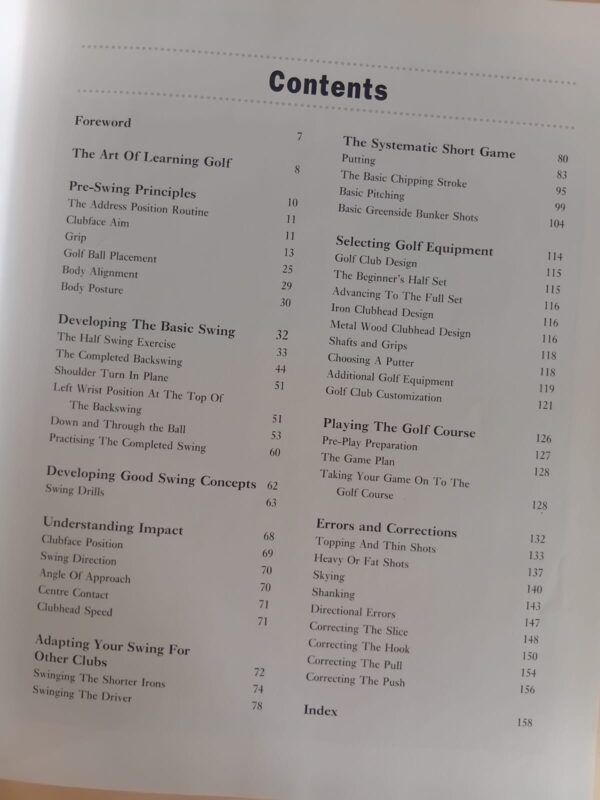 Contents

Foreword 7

The Art Of Learning Golf 8

Pre-Swing Principles 10
The Address Position Routine 11
Clubface Aim 11
Grip 13
Golf Ball Placement 25
Body Alignment 29
Body Posture 30

Developing The Basic Swing 32
The Half Swing Exercise 33
The Completed Backswing 44
Shoulder Turn In Plane 51
Left Wrist Position At The Top Of The Backswing 51
Down and Through the Ball 53
Practising The Completed Swing 60

Developing Good Swing Concepts 62
Swing Drills 63

Understanding Impact 68
Clubface Position 69
Swing Direction 70
Angle Of Approach 70
Centre Contact 71
Clubhead Speed 71

Adapting Your Swing For Other Clubs 72
Swinging The Shorter Irons 74
Swinging The Driver 78

The Systematic Short Game 80
Putting 83
The Basic Chipping Stroke 95
Basic Pitching 99
Basic Greenside Bunker Shots 104

Selecting Golf Equipment 114
Golf Club Design 115
The Beginner's Half Set 115
Advancing To The Full Set 116
Iron Clubhead Design 116
Metal Wood Clubhead Design 116
Shafts and Grips 118
Choosing A Putter 118
Additional Golf Equipment 119
Golf Club Customization 121

Playing The Golf Course 126
Pre-Play Preparation 127
The Game Plan 128
Taking Your Game On To The Golf Course 128

Errors and Corrections 132
Topping And Thin Shots 133
Heavy Or Fat Shots 137
Skying 140
Shanking 143
Directional Errors 147
Correcting The Slice 148
Correcting The Hook 150
Correcting The Pull 154
Correcting The Push 156

Index 158